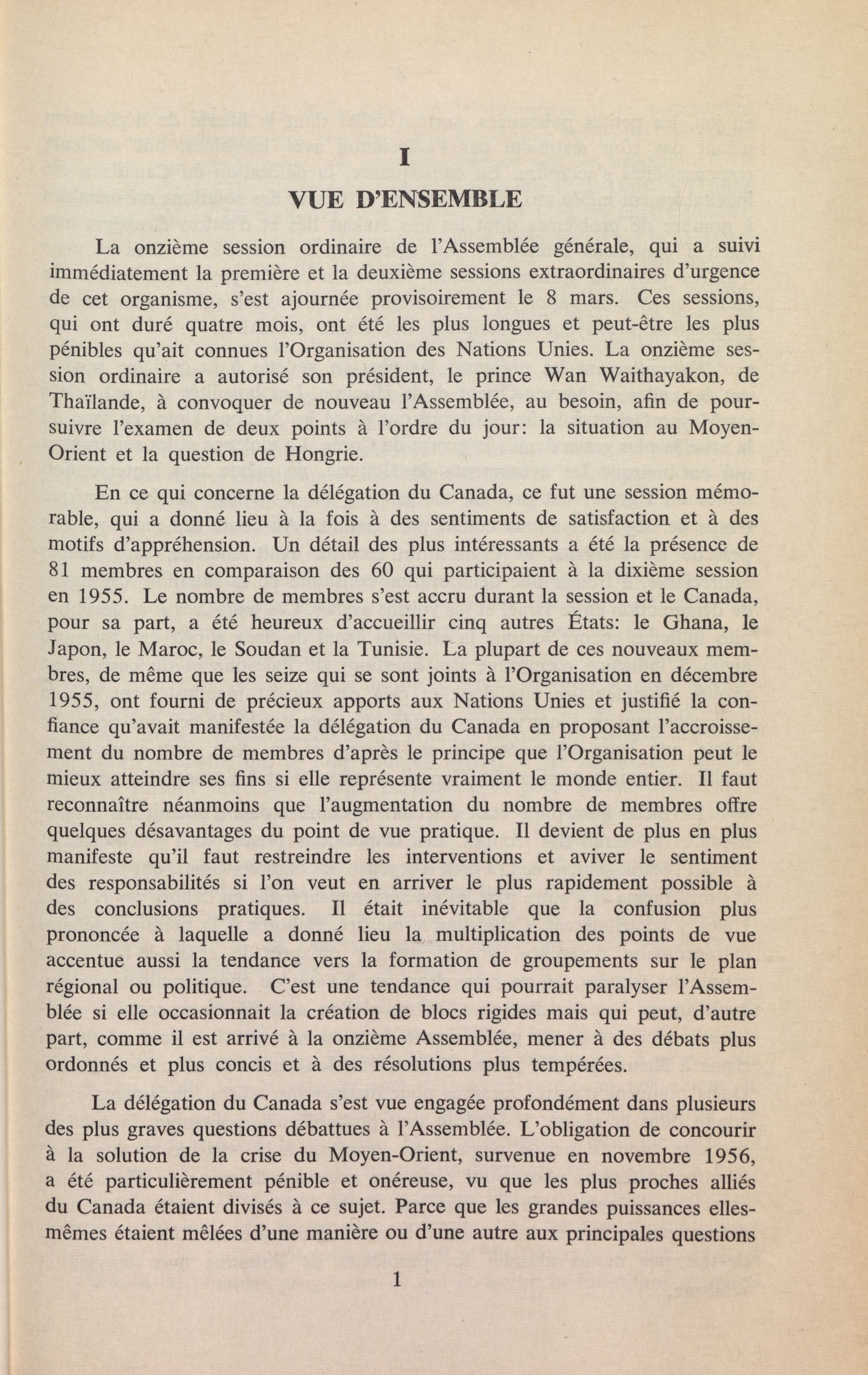 I

VUE D'ENSEMBLE

La onzième session ordinaire de l'Assemblée générale, qui a suivi immédiatement la première et la deuxième sessions extraordinaires d'urgence de cet organisme, s'est ajournée provisoirement le 8 mars. Ces sessions, qui ont duré quatre mois, ont été les plus longues et peut-être les plus pénibles qu'ait connues l'Organisation des Nations Unies. La onzième session ordinaire a autorisé son président, le prince Wan Waithayakon, de Thaïlande, à convoquer de nouveau l'Assemblée, au besoin, afin de poursuivre l'examen de deux points à l'ordre du jour: la situation au Moyen-Orient et la question de Hongrie.

En ce qui concerne la délégation du Canada, ce fut une session mémorable, qui a donné lieu à la fois à des sentiments de satisfaction et à des motifs d'appréhension. Un détail des plus intéressants a été la présence de 81 membres en comparaison des 60 qui participaient à la dixième session en 1955. Le nombre de membres s'est accru durant la session et le Canada, pour sa part, a été heureux d'accueillir cinq autres États: le Ghana, le Japon, le Maroc, le Soudan et la Tunisie. La plupart de ces nouveaux membres, de même que les seize qui se sont joints à l'Organisation en décembre 1955, ont fourni de précieux apports aux Nations Unies et justifié la confiance qu'avait manifestée la délégation du Canada en proposant l'accroissement du nombre de membres d'après le principe que l'Organisation peut le mieux atteindre ses fins si elle représente vraiment le monde entier. Il faut reconnaître néanmoins que l'augmentation du nombre de membres offre quelques désavantages du point de vue pratique. Il devient de plus en plus manifeste qu'il faut restreindre les interventions et aviver le sentiment des responsabilités si l'on veut en arriver le plus rapidement possible à des conclusions pratiques. Il était inévitable que la confusion plus prononcée à laquelle a donné lieu la multiplication des points de vue accentue aussi la tendance vers la formation de groupements sur le plan régional ou politique. C'est une tendance qui pourrait paralyser l'Assemblée si elle occasionnait la création de blocs rigides mais qui peut, d'autre part, comme il est arrivé à la onzième Assemblée, mener à des débats plus ordonnés et plus concis et à des résolutions plus tempérées.

La délégation du Canada s'est vue engagée profondément dans plusieurs des plus graves questions débattues à l'Assemblée. L'obligation de concourir à la solution de la crise du Moyen-Orient, survenue en novembre 1956, a été particulièrement pénible et onéreuse, vu que les plus proches alliés du Canada étaient divisés à ce sujet. Parce que les grandes puissances elles-mêmes étaient mêlées d'une manière ou d'une autre aux principales questions

1